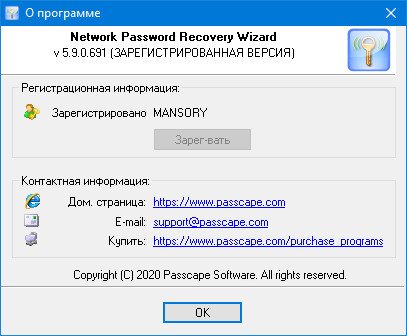 О программе

Network Password Recovery Wizard
v 5.9.0.691 (ЗАРЕГИСТРИРОВАННАЯ ВЕРСИЯ)

Регистрационная информация:

Зарегистрировано MANSORY

Зарег-вать

Контактная информация:

Дом. страница: https://www.passcape.com

E-mail: support@passcape.com

Купить: https://www.passcape.com/purchase_programs

Copyright (C) 2020 Passcape Software. All rights reserved.

OK